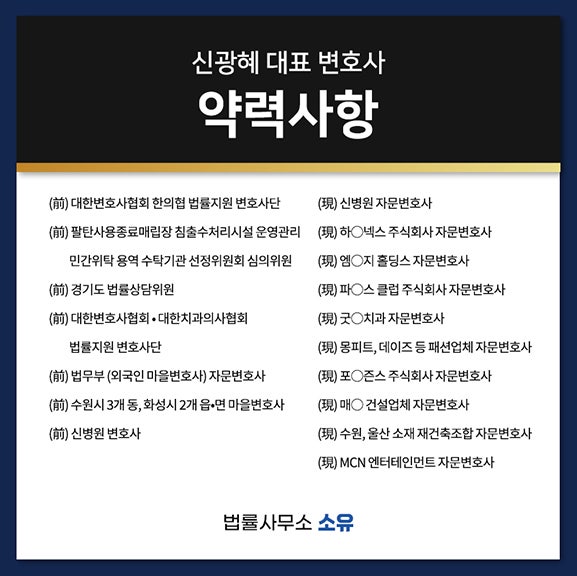 신광혜 대표 변호사

약력사항

(前) 대한변호사협회 한의협 법률지원 변호사단

(前) 팔탄사용종료매립장 침출수처리시설 운영관리 민간위탁 용역 수탁기관 선정위원회 심의위원

(前) 경기도 법률상담위원

(前) 대한변호사협회 • 대한치과의사협회 법률지원 변호사단

(前) 법무부 (외국인 마을변호사) 자문변호사

(前) 수원시 3개 동, 화성시 2개 읍•면 마을변호사

(前) 신병원 변호사

(現) 신병원 자문변호사

(現) 하○넥스 주식회사 자문변호사

(現) 엠○지 홀딩스 자문변호사

(現) 파○스 클럽 주식회사 자문변호사

(現) 굿○치과 자문변호사

(現) 몽피트, 데이즈 등 패션업체 자문변호사

(現) 포○즌스 주식회사 자문변호사

(現) 매○ 건설업체 자문변호사

(現) 수원, 울산 소재 재건축조합 자문변호사

(現) MCN 엔터테인먼트 자문변호사

법률사무소 소유